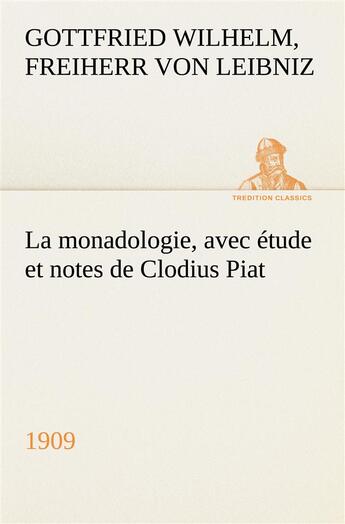 GOTTFRIED WILHELM, FREIHERR VON LEIBNIZ

TREDITION CLASSICS

La monadologie, avec étude et notes de Clodius Piat

1909